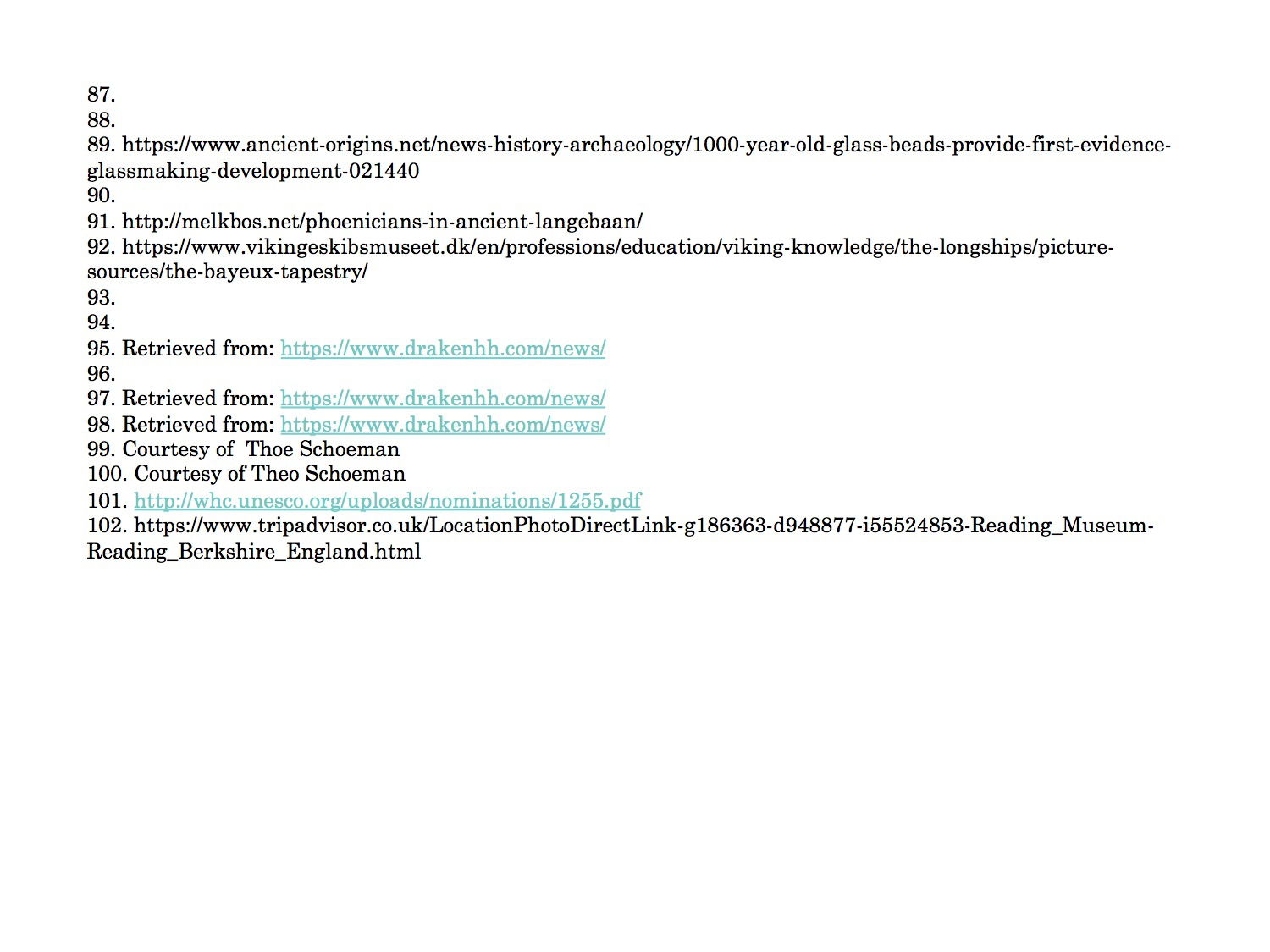 87.
88.
89. https://www.ancient-origins.net/news-history-archaeology/1000-year-old-glass-beads-provide-first-evidence-glassmaking-development-021440
90.
91. http://melkbos.net/phoenicians-in-ancient-langebaan/
92. https://www.vikingeskibsmuseet.dk/en/professions/education/viking-knowledge/the-longships/picture-sources/the-bayeux-tapestry/
93.
94.
95. Retrieved from: https://www.drakenhh.com/news/
96.
97. Retrieved from: https://www.drakenhh.com/news/
98. Retrieved from: https://www.drakenhh.com/news/
99. Courtesy of  Thoe Schoeman
100. Courtesy of Theo Schoeman
101. http://whc.unesco.org/uploads/nominations/1255.pdf
102. https://www.tripadvisor.co.uk/LocationPhotoDirectLink-g186363-d948877-i55524853-Reading_Museum-Reading_Berkshire_England.html